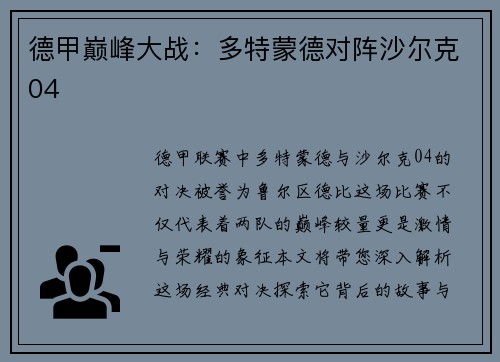 德甲巅峰大战：多特蒙德对阵沙尔克04

德甲联赛中多特蒙德与沙尔克04的对决被誉为鲁尔区德比这场比赛不仅代表着两队的巅峰较量更是激情与荣耀的象征本文将带您深入解析这场经典对决探索它背后的故事与